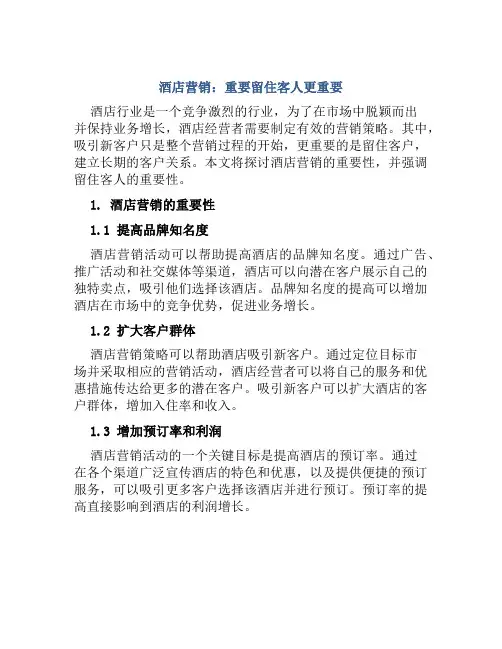 酒店营销：重要留住客人更重要

酒店行业是一个竞争激烈的行业，为了在市场中脱颖而出并保持业务增长，酒店经营者需要制定有效的营销策略。其中，吸引新客户只是整个营销过程的开始，更重要的是留住客户，建立长期的客户关系。本文将探讨酒店营销的重要性，并强调留住客人的重要性。

1. 酒店营销的重要性

1.1 提高品牌知名度

酒店营销活动可以帮助提高酒店的品牌知名度。通过广告、推广活动和社交媒体等渠道，酒店可以向潜在客户展示自己的独特卖点，吸引他们选择该酒店。品牌知名度的提高可以增加酒店在市场中的竞争优势，促进业务增长。

1.2 扩大客户群体

酒店营销策略可以帮助酒店吸引新客户。通过定位目标市场并采取相应的营销活动，酒店经营者可以将自己的服务和优惠措施传达给更多的潜在客户。吸引新客户可以扩大酒店的客户群体，增加入住率和收入。

1.3 增加预订率和利润

酒店营销活动的一个关键目标是提高酒店的预订率。通过在各个渠道广泛宣传酒店的特色和优惠，以及提供便捷的预订服务，可以吸引更多客户选择该酒店并进行预订。预订率的提高直接影响到酒店的利润增长。